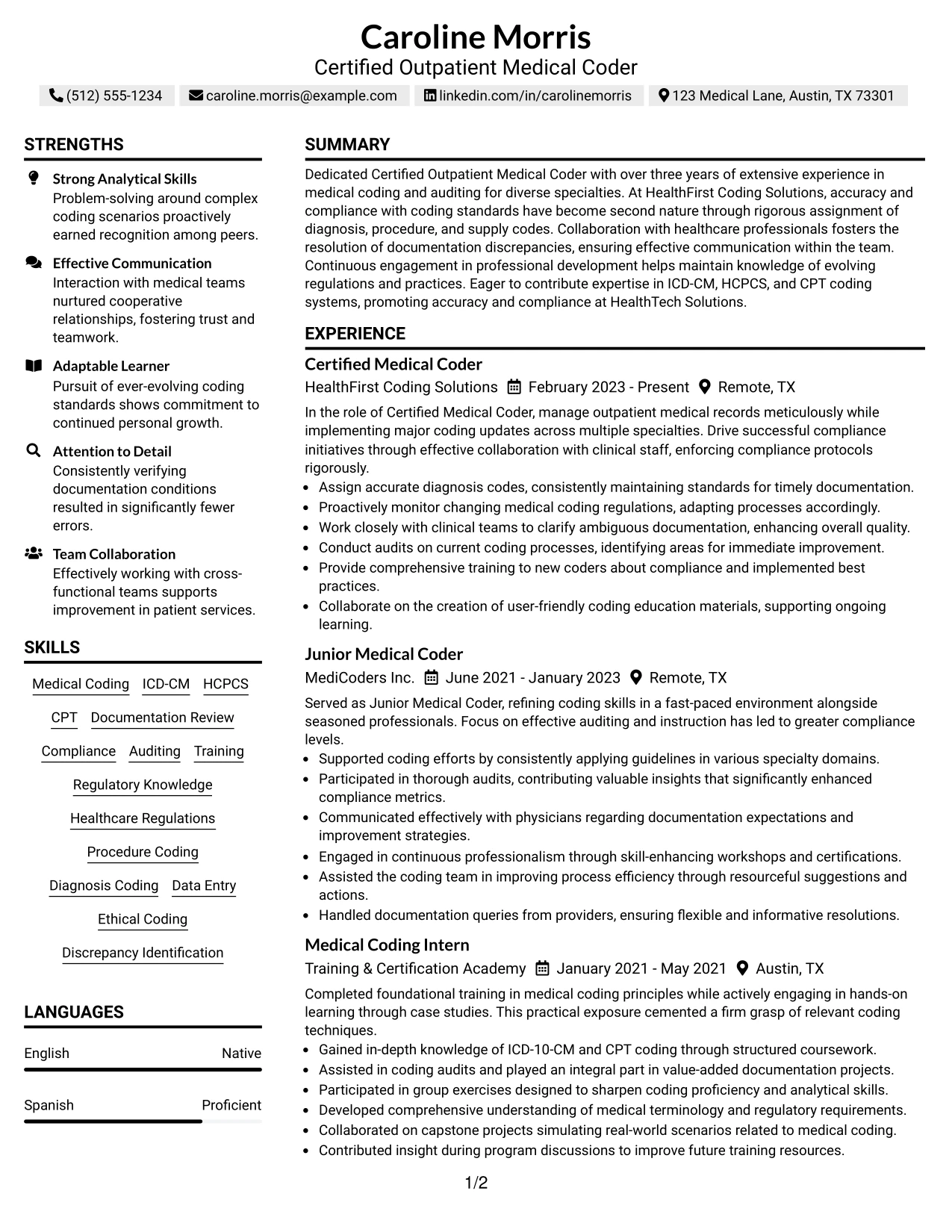 Caroline Morris
Certified Outpatient Medical Coder

(512) 555-1234
caroline.morris@example.com
linkedin.com/in/carolinemorris
123 Medical Lane, Austin, TX 73301

STRENGTHS

Strong Analytical Skills
Problem-solving around complex coding scenarios proactively earned recognition among peers.

Effective Communication
Interaction with medical teams nurtured cooperative relationships, fostering trust and teamwork.

Adaptable Learner
Pursuit of ever-evolving coding standards shows commitment to continued personal growth.

Attention to Detail
Consistently verifying documentation conditions resulted in significantly fewer errors.

Team Collaboration
Effectively working with cross-functional teams supports improvement in patient services.

SKILLS

Medical Coding
ICD-CM
HCPCS
CPT
Documentation Review
Compliance
Auditing
Training
Regulatory Knowledge
Healthcare Regulations
Procedure Coding
Diagnosis Coding
Data Entry
Ethical Coding
Discrepancy Identification

LANGUAGES

English
Native

Spanish
Proficient

SUMMARY

Dedicated Certified Outpatient Medical Coder with over three years of extensive experience in medical coding and auditing for diverse specialties. At HealthFirst Coding Solutions, accuracy and compliance with coding standards have become second nature through rigorous assignment of diagnosis, procedure, and supply codes. Collaboration with healthcare professionals fosters the resolution of documentation discrepancies, ensuring effective communication within the team. Continuous engagement in professional development helps maintain knowledge of evolving regulations and practices. Eager to contribute expertise in ICD-CM, HCPCS, and CPT coding systems, promoting accuracy and compliance at HealthTech Solutions.

EXPERIENCE

Certified Medical Coder
HealthFirst Coding Solutions February 2023 - Present Remote, TX

In the role of Certified Medical Coder, manage outpatient medical records meticulously while implementing major coding updates across multiple specialties. Drive successful compliance initiatives through effective collaboration with clinical staff, enforcing compliance protocols rigorously.
• Assign accurate diagnosis codes, consistently maintaining standards for timely documentation.
• Proactively monitor changing medical coding regulations, adapting processes accordingly.
• Work closely with clinical teams to clarify ambiguous documentation, enhancing overall quality.
• Conduct audits on current coding processes, identifying areas for immediate improvement.
• Provide comprehensive training to new coders about compliance and implemented best practices.
• Collaborate on the creation of user-friendly coding education materials, supporting ongoing learning.

Junior Medical Coder
MediCoders Inc. June 2021 - January 2023 Remote, TX

Served as Junior Medical Coder, refining coding skills in a fast-paced environment alongside seasoned professionals. Focus on effective auditing and instruction has led to greater compliance levels.
• Supported coding efforts by consistently applying guidelines in various specialty domains.
• Participated in thorough audits, contributing valuable insights that significantly enhanced compliance metrics.
• Communicated effectively with physicians regarding documentation expectations and improvement strategies.
• Engaged in continuous professionalism through skill-enhancing workshops and certifications.
• Assisted the coding team in improving process efficiency through resourceful suggestions and actions.
• Handled documentation queries from providers, ensuring flexible and informative resolutions.

Medical Coding Intern
Training & Certification Academy January 2021 - May 2021 Austin, TX

Completed foundational training in medical coding principles while actively engaging in hands-on learning through case studies. This practical exposure cemented a firm grasp of relevant coding techniques.
• Gained in-depth knowledge of ICD-10-CM and CPT coding through structured coursework.
• Assisted in coding audits and played an integral part in value-added documentation projects.
• Participated in group exercises designed to sharpen coding proficiency and analytical skills.
• Developed comprehensive understanding of medical terminology and regulatory requirements.
• Collaborated on capstone projects simulating real-world scenarios related to medical coding.
• Contributed insight during program discussions to improve future training resources.

1/2